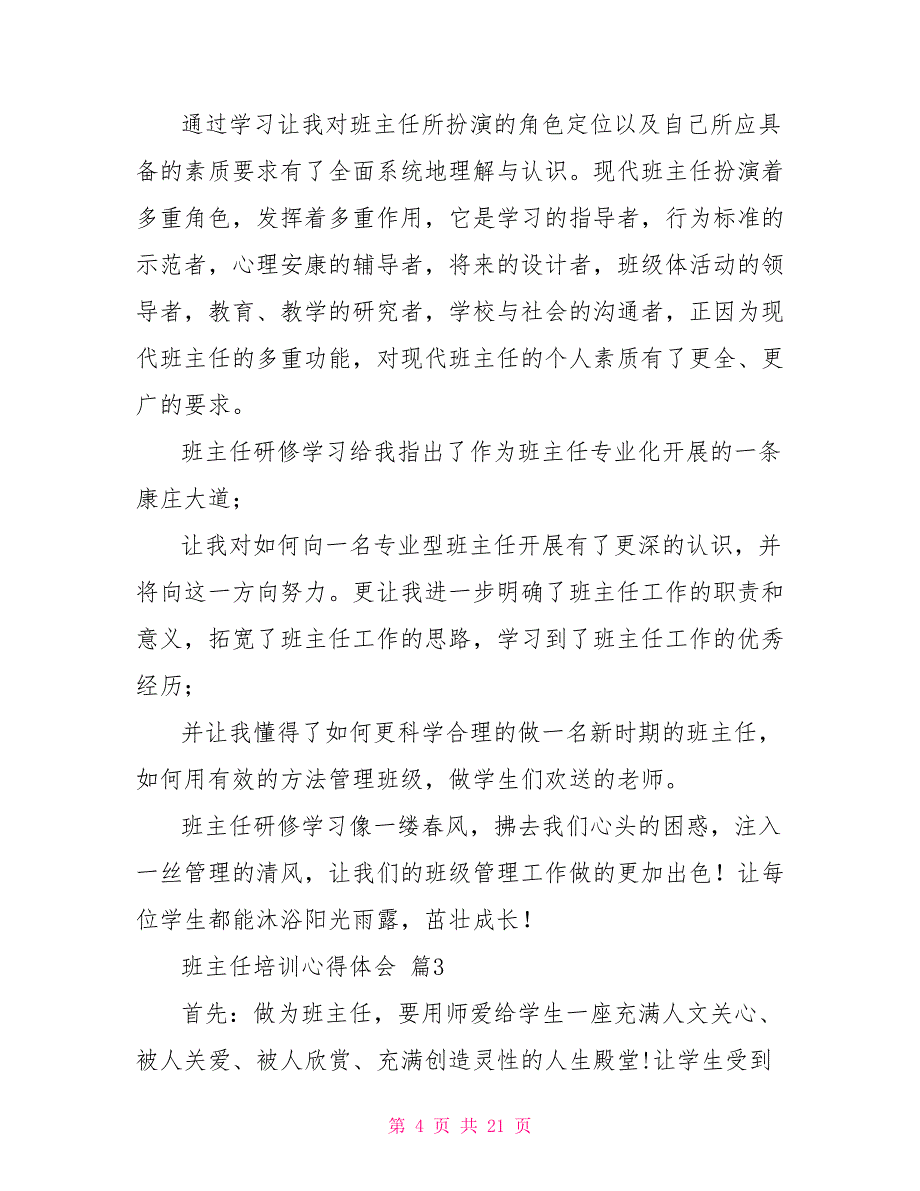 通过学习让我对班主任所扮演的角色定位以及自己所应具备的素质要求有了全面系统地理解与认识。现代班主任扮演着多重角色，发挥着多重作用，它是学习的指导者，行为标准的示范者，心理安康的辅导者，将来的设计者，班级体活动的领导者，教育、教学的研究者，学校与社会的沟通者，正因为现代班主任的多重功能，对现代班主任的个人素质有了更全、更广的要求。

班主任研修学习给我指出了作为班主任专业化开展的一条康庄大道；

让我对如何向一名专业型班主任开展有了更深的认识，并将向这一方向努力。更让我进一步明确了班主任工作的职责和意义，拓宽了班主任工作的思路，学习到了班主任工作的优秀经历；

并让我懂得了如何更科学合理的做一名新时期的班主任，如何用有效的方法管理班级，做学生们欢送的老师。

班主任研修学习像一缕春风，拂去我们心头的困惑，注入一丝管理的清风，让我们的班级管理工作做的更加出色！让每位学生都能沐浴阳光雨露，茁壮成长！

班主任培训心得体会 篇3

首先：做为班主任，要用师爱给学生一座充满人文关心、被人关爱、被人欣赏、充满创造灵性的人生殿堂!让学生受到

第 4 页 共 21 页